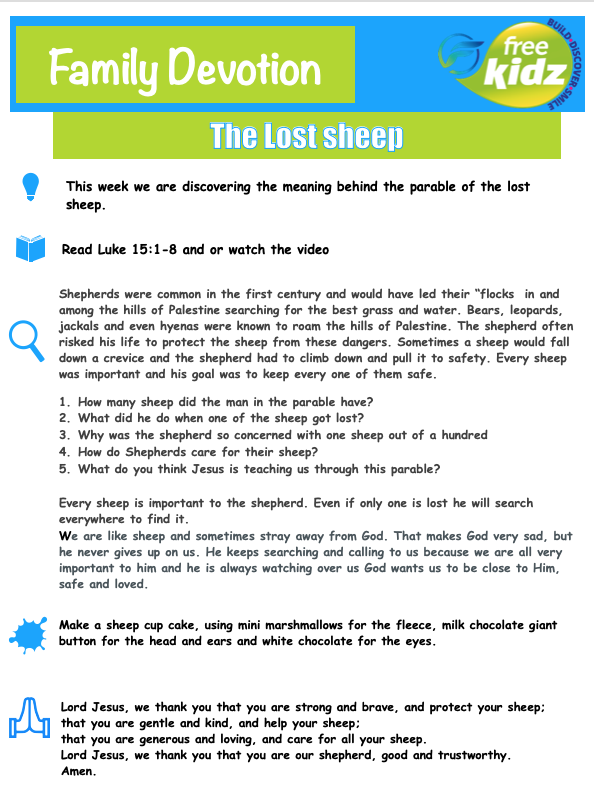 Family Devotion

free kidz
BUILD·DISCOVER·SMILE

The Lost sheep

This week we are discovering the meaning behind the parable of the lost sheep.

Read Luke 15:1-8 and or watch the video

Shepherds were common in the first century and would have led their "flocks in and among the hills of Palestine searching for the best grass and water. Bears, leopards, jackals and even hyenas were known to roam the hills of Palestine. The shepherd often risked his life to protect the sheep from these dangers. Sometimes a sheep would fall down a crevice and the shepherd had to climb down and pull it to safety. Every sheep was important and his goal was to keep every one of them safe.

1. How many sheep did the man in the parable have?
2. What did he do when one of the sheep got lost?
3. Why was the shepherd so concerned with one sheep out of a hundred
4. How do Shepherds care for their sheep?
5. What do you think Jesus is teaching us through this parable?

Every sheep is important to the shepherd. Even if only one is lost he will search everywhere to find it.
We are like sheep and sometimes stray away from God. That makes God very sad, but he never gives up on us. He keeps searching and calling to us because we are all very important to him and he is always watching over us God wants us to be close to Him, safe and loved.

Make a sheep cup cake, using mini marshmallows for the fleece, milk chocolate giant button for the head and ears and white chocolate for the eyes.

Lord Jesus, we thank you that you are strong and brave, and protect your sheep;
that you are gentle and kind, and help your sheep;
that you are generous and loving, and care for all your sheep.
Lord Jesus, we thank you that you are our shepherd, good and trustworthy.
Amen.